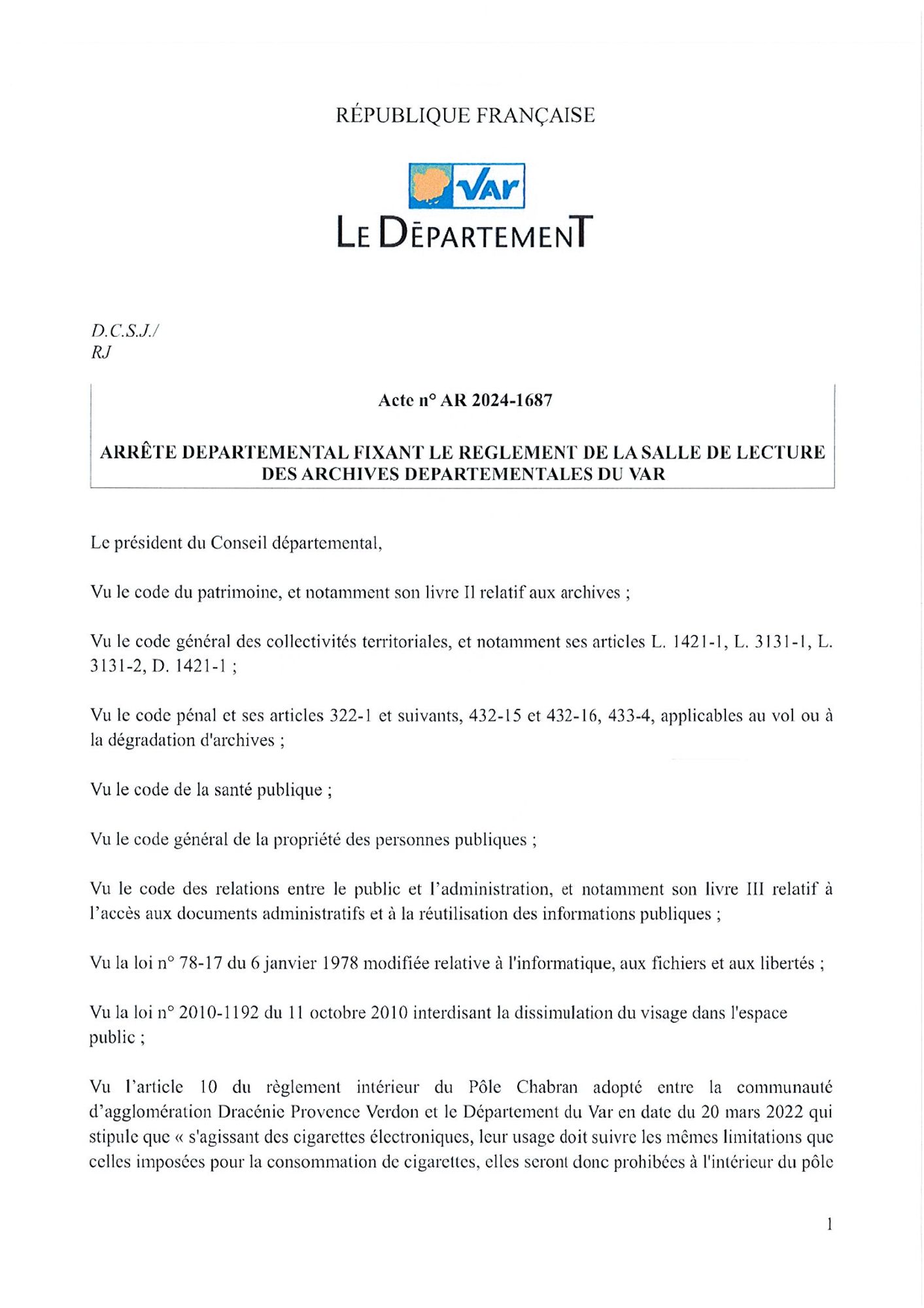 RÉPUBLIQUE FRANÇAISE

VAR
LE DÉPARTEMENT

D.C.S.J./
RJ

Acte n° AR 2024-1687

ARRÊTE DEPARTEMENTAL FIXANT LE REGLEMENT DE LA SALLE DE LECTURE DES ARCHIVES DEPARTEMENTALES DU VAR

Le président du Conseil départemental,

Vu le code du patrimoine, et notamment son livre II relatif aux archives ;

Vu le code général des collectivités territoriales, et notamment ses articles L. 1421-1, L. 3131-1, L. 3131-2, D. 1421-1 ;

Vu le code pénal et ses articles 322-1 et suivants, 432-15 et 432-16, 433-4, applicables au vol ou à la dégradation d'archives ;

Vu le code de la santé publique ;

Vu le code général de la propriété des personnes publiques ;

Vu le code des relations entre le public et l'administration, et notamment son livre III relatif à l'accès aux documents administratifs et à la réutilisation des informations publiques ;

Vu la loi n° 78-17 du 6 janvier 1978 modifiée relative à l'informatique, aux fichiers et aux libertés ;

Vu la loi n° 2010-1192 du 11 octobre 2010 interdisant la dissimulation du visage dans l'espace public ;

Vu l'article 10 du règlement intérieur du Pôle Chabran adopté entre la communauté d'agglomération Dracénie Provence Verdon et le Département du Var en date du 20 mars 2022 qui stipule que « s'agissant des cigarettes électroniques, leur usage doit suivre les mêmes limitations que celles imposées pour la consommation de cigarettes, elles seront donc prohibées à l'intérieur du pôle

1